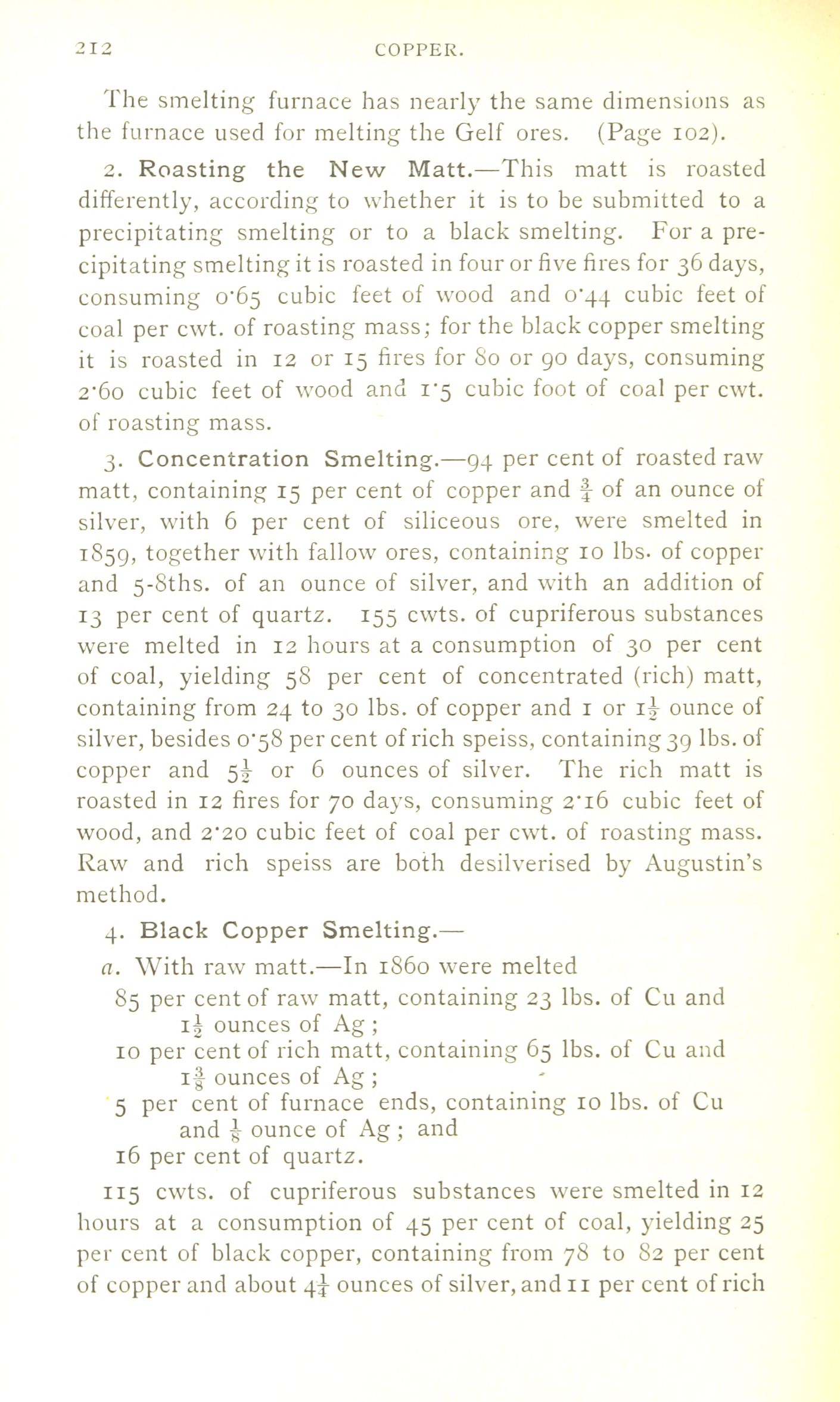 212 COPPER.

The smelting furnace has nearly the same dimensions as the furnace used for melting the Gelf ores. (Page 102).

2. Roasting the New Matt.—This matt is roasted differently, according to whether it is to be submitted to a precipitating smelting or to a black smelting. For a precipitating smelting it is roasted in four or five fires for 36 days, consuming 0·65 cubic feet of wood and 0·44 cubic feet of coal per cwt. of roasting mass; for the black copper smelting it is roasted in 12 or 15 fires for 80 or 90 days, consuming 2·60 cubic feet of wood and 1·5 cubic foot of coal per cwt. of roasting mass.

3. Concentration Smelting.—94 per cent of roasted raw matt, containing 15 per cent of copper and $\frac{3}{4}$ of an ounce of silver, with 6 per cent of siliceous ore, were smelted in 1859, together with fallow ores, containing 10 lbs. of copper and 5-8ths. of an ounce of silver, and with an addition of 13 per cent of quartz. 155 cwts. of cupriferous substances were melted in 12 hours at a consumption of 30 per cent of coal, yielding 58 per cent of concentrated (rich) matt, containing from 24 to 30 lbs. of copper and 1 or $1\frac{1}{2}$ ounce of silver, besides 0·58 per cent of rich speiss, containing 39 lbs. of copper and $5\frac{1}{2}$ or 6 ounces of silver. The rich matt is roasted in 12 fires for 70 days, consuming 2·16 cubic feet of wood, and 2·20 cubic feet of coal per cwt. of roasting mass. Raw and rich speiss are both desilverised by Augustin's method.

4. Black Copper Smelting.—

a. With raw matt.—In 1860 were melted

85 per cent of raw matt, containing 23 lbs. of Cu and $1\frac{1}{2}$ ounces of Ag;

10 per cent of rich matt, containing 65 lbs. of Cu and $1\frac{3}{8}$ ounces of Ag;

5 per cent of furnace ends, containing 10 lbs. of Cu and $\frac{1}{8}$ ounce of Ag; and

16 per cent of quartz.

115 cwts. of cupriferous substances were smelted in 12 hours at a consumption of 45 per cent of coal, yielding 25 per cent of black copper, containing from 78 to 82 per cent of copper and about $4\frac{1}{4}$ ounces of silver, and 11 per cent of rich